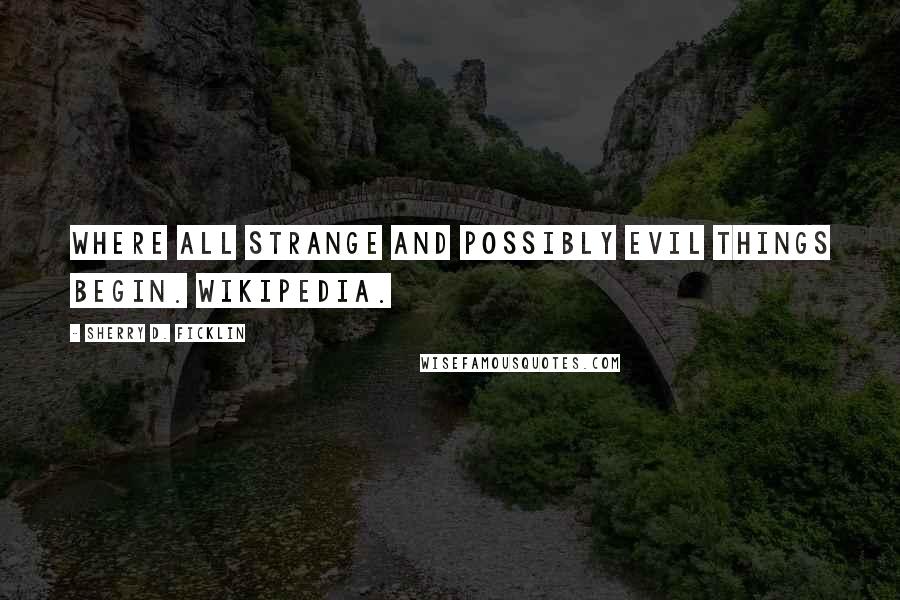 WHERE ALL STRANGE AND POSSIBLY EVIL THINGS BEGIN. WIKIPEDIA.

- SHERRY D. FICKLIN

WISEFAMOUSQUOTES.COM